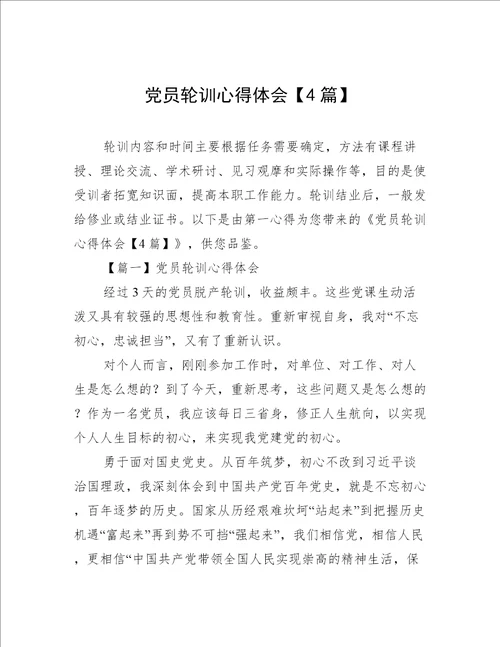 党员轮训心得体会【4篇】

轮训内容和时间主要根据任务需要确定，方法有课程讲授、理论交流、学术研讨、见习观摩和实际操作等，目的是使受训者拓宽知识面，提高本职工作能力。轮训结业后，一般发给修业或结业证书。以下是由第一心得为您带来的《党员轮训心得体会【4篇】》，供您品鉴。

【篇一】党员轮训心得体会

经过3天的党员脱产轮训，收益颇丰。这些党课生动活泼又具有较强的思想性和教育性。重新审视自身，我对“不忘初心，忠诚担当”，又有了重新认识。

对个人而言，刚刚参加工作时，对单位、对工作、对人生是怎么想的？到了今天，重新思考，这些问题又是怎么想的？作为一名党员，我应该每日三省身，修正人生航向，以实现个人人生目标的初心，来实现我党建党的初心。

勇于面对国史党史。从百年筑梦，初心不改到习近平谈治国理政，我深刻体会到中国共产党百年党史，就是不忘初心，百年逐梦的历史。国家从历经艰难坎坷“站起来”到把握历史机遇“富起来”再到势不可挡“强起来”，我们相信党，相信人民，更相信“中国共产党带领全国人民实现崇高的精神生活，保